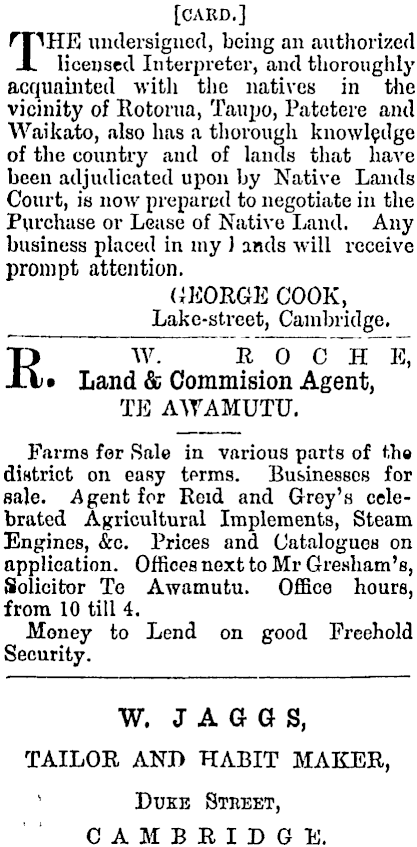 [CARD.]

THE undersigned, being an authorized licensed Interpreter, and thoroughly acquainted with the natives in the vicinity of Rotorua, Taupo, Patetere and Waikato, also has a thorough knowledge of the country and of lands that have been adjudicated upon by Native Lands Court, is now prepared to negotiate in the Purchase or Lease of Native Land. Any business placed in my hands will receive prompt attention.

GEORGE COOK,
Lake-street, Cambridge.

R. W. ROCHE,
Land & Commision Agent,
TE AWAMUTU.

Farms for Sale in various parts of the district on easy terms. Businesses for sale. Agent for Reid and Grey's celebrated Agricultural Implements, Steam Engines, &c. Prices and Catalogues on application. Offices next to Mr Gresham's, Solicitor Te Awamutu. Office hours, from 10 till 4.

Money to Lend on good Freehold Security.

W. JAGGS,
TAILOR AND HABIT MAKER,
DUKE STREET,
CAMBRIDGE.